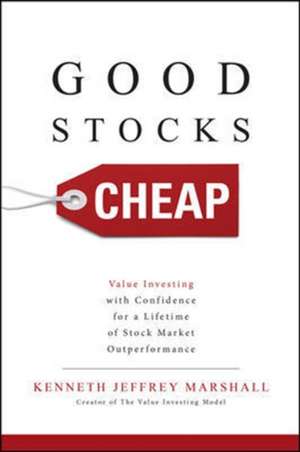 GOOD STOCKS CHEAP

Value Investing with Confidence for a Lifetime of Stock Market Outperformance

KENNETH JEFFREY MARSHALL
Creator of The Value Investing Model